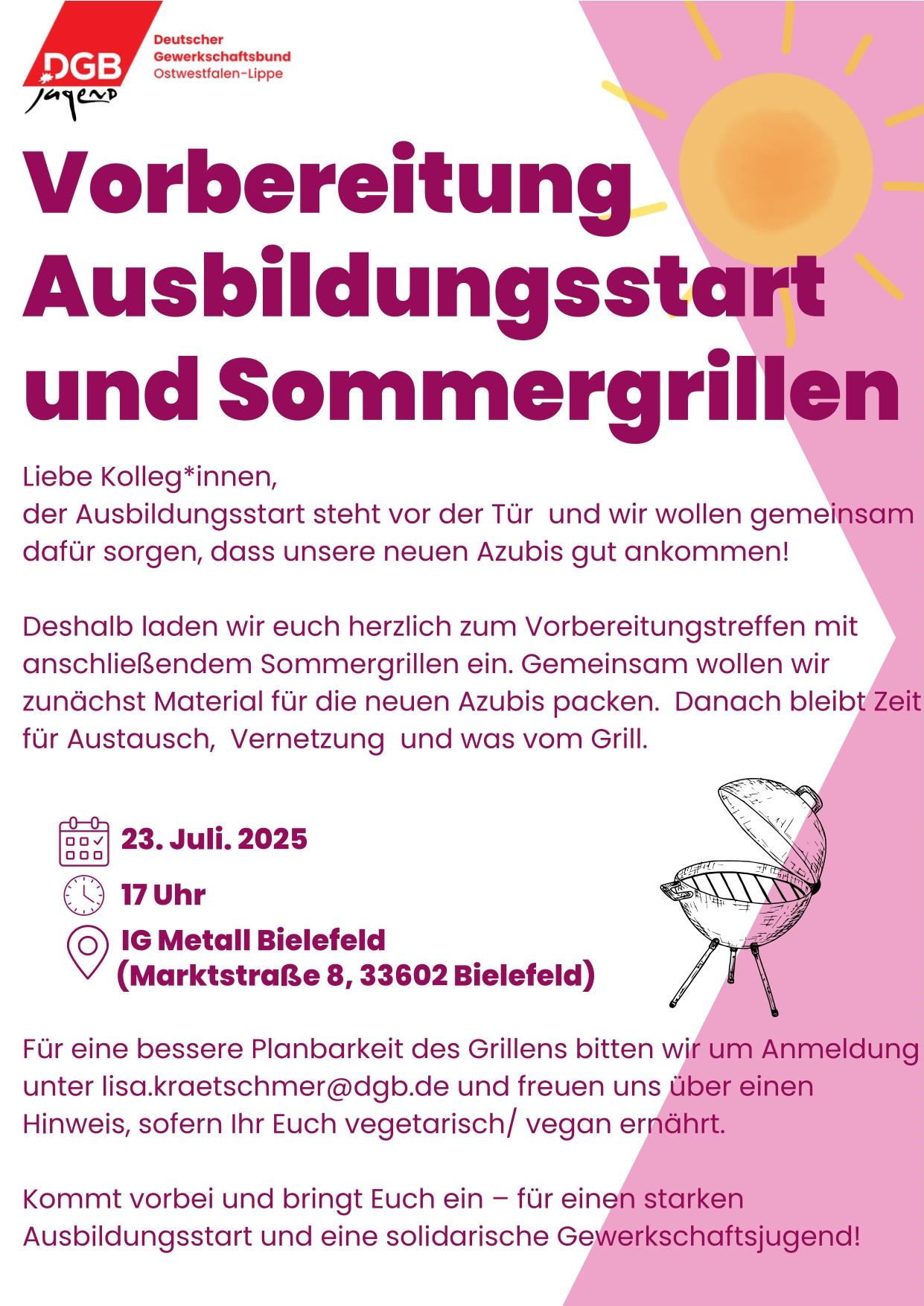 DGB Jugend

Deutscher Gewerkschaftsbund Ostwestfalen-Lippe

Vorbereitung Ausbildungsstart und Sommergrillen

Liebe Kolleg*innen,
der Ausbildungsstart steht vor der Tür und wir wollen gemeinsam dafür sorgen, dass unsere neuen Azubis gut ankommen!

Deshalb laden wir euch herzlich zum Vorbereitungstreffen mit anschließendem Sommergrillen ein. Gemeinsam wollen wir zunächst Material für die neuen Azubis packen. Danach bleibt Zeit für Austausch, Vernetzung und was vom Grill.

23. Juli. 2025

17 Uhr

IG Metall Bielefeld
(Marktstraße 8, 33602 Bielefeld)

Für eine bessere Planbarkeit des Grillens bitten wir um Anmeldung unter lisa.kraetschmer@dgb.de und freuen uns über einen Hinweis, sofern Ihr Euch vegetarisch/ vegan ernährt.

Kommt vorbei und bringt Euch ein – für einen starken Ausbildungsstart und eine solidarische Gewerkschaftsjugend!